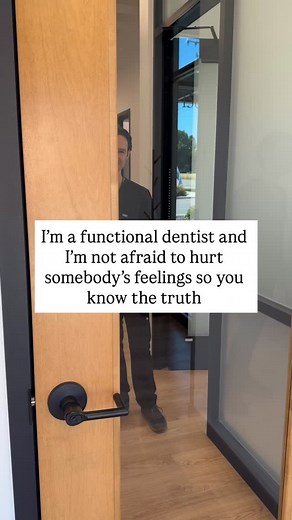 I'm a functional dentist and I'm not afraid to hurt somebody's feelings so you know the truth